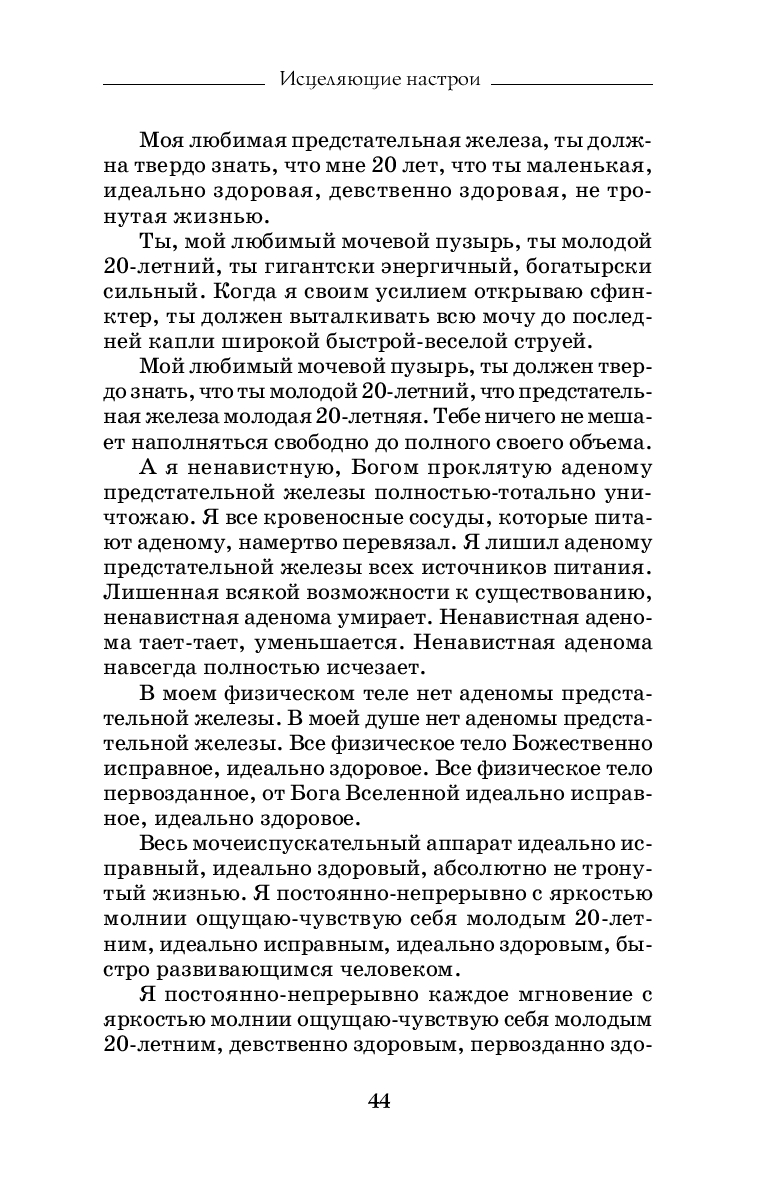 Исцеляющие настрои

Моя любимая предстательная железа, ты должна твердо знать, что мне 20 лет, что ты маленькая, идеально здоровая, девственно здоровая, не тронутая жизнью.

Ты, мой любимый мочевой пузырь, ты молодой 20-летний, ты гигантски энергичный, богатырски сильный. Когда я своим усилием открываю сфинктер, ты должен выталкивать всю мочу до последней капли широкой быстрой-веселой струей.

Мой любимый мочевой пузырь, ты должен твердо знать, что ты молодой 20-летний, что предстательная железа молодая 20-летняя. Тебе ничего не мешает наполняться свободно до полного своего объема.

А я ненавистную, Богом проклятую аденому предстательной железы полностью-тотально уничтожаю. Я все кровеносные сосуды, которые питают аденому, намертво перевязал. Я лишил аденому предстательной железы всех источников питания. Лишенная всякой возможности к существованию, ненавистная аденома умирает. Ненавистная аденома тает-тает, уменьшается. Ненавистная аденома навсегда полностью исчезает.

В моем физическом теле нет аденомы предстательной железы. В моей душе нет аденомы предстательной железы. Все физическое тело Божественно исправное, идеально здоровое. Все физическое тело первозданное, от Бога Вселенной идеально исправное, идеально здоровое.

Весь мочеиспускательный аппарат идеально исправный, идеально здоровый, абсолютно не тронутый жизнью. Я постоянно-непрерывно с яркостью молнии ощущаю-чувствую себя молодым 20-летним, идеально исправным, идеально здоровым, быстро развивающимся человеком.

Я постоянно-непрерывно каждое мгновение с яркостью молнии ощущаю-чувствую себя молодым 20-летним, девственно здоровым, первозданно здо-

44